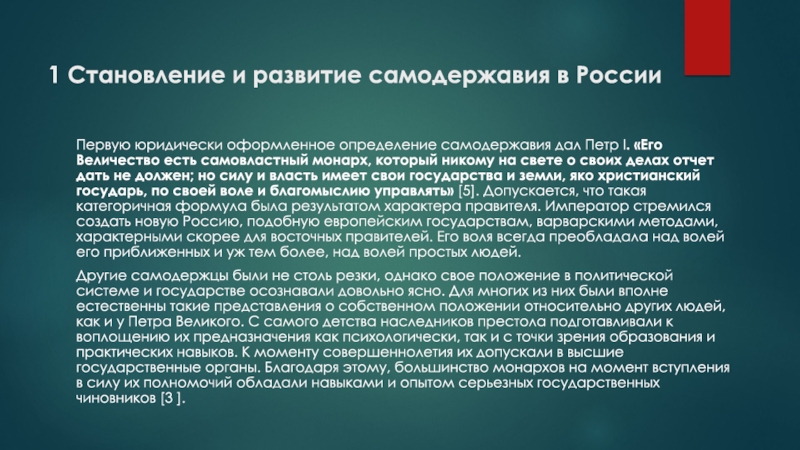 1 Становление и развитие самодержавия в России

Первую юридически оформленное определение самодержавия дал Петр I. «Его Величество есть самовластный монарх, который никому на свете о своих делах отчет дать не должен; но силу и власть имеет свои государства и земли, яко христианский государь, по своей воле и благомыслию управлять» [5]. Допускается, что такая категоричная формула была результатом характера правителя. Император стремился создать новую Россию, подобную европейским государствам, варварскими методами, характерными скорее для восточных правителей. Его воля всегда преобладала над волей его приближенных и уж тем более, над волей простых людей.

Другие самодержцы были не столь резки, однако свое положение в политической системе и государстве осознавали довольно ясно. Для многих из них были вполне естественны такие представления о собственном положении относительно других людей, как и у Петра Великого. С самого детства наследников престола подготавливали к воплощению их предназначения как психологически, так и с точки зрения образования и практических навыков. К моменту совершеннолетия их допускали в высшие государственные органы. Благодаря этому, большинство монархов на момент вступления в силу их полномочий обладали навыками и опытом серьезных государственных чиновников [3 ].